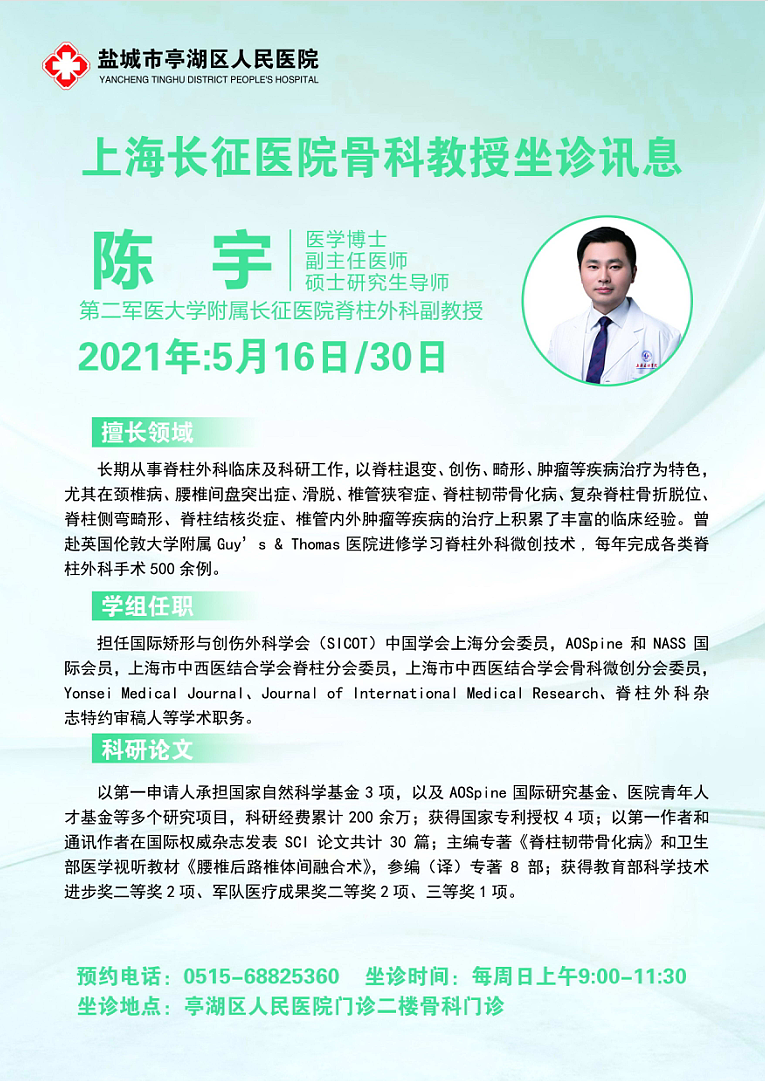 盐城市亭湖区人民医院
YANCHENG TINGHU DISTRICT PEOPLE'S HOSPITAL

上海长征医院骨科教授坐诊讯息

陈 宇
医学博士
副主任医师
硕士研究生导师
第二军医大学附属长征医院脊柱外科副教授

2021年:5月16日/30日

擅长领域

长期从事脊柱外科临床及科研工作，以脊柱退变、创伤、畸形、肿瘤等疾病治疗为特色，尤其在颈椎病、腰椎间盘突出症、滑脱、椎管狭窄症、脊柱韧带骨化病、复杂脊柱骨折脱位、脊柱侧弯畸形、脊柱结核炎症、椎管内外肿瘤等疾病的治疗上积累了丰富的临床经验。曾赴英国伦敦大学附属 Guy's & Thomas 医院进修学习脊柱外科微创技术，每年完成各类脊柱外科手术 500 余例。

学组任职

担任国际矫形与创伤外科学会（SICOT）中国学会上海分会委员，AOSpine 和 NASS 国际会员，上海市中西医结合学会脊柱分会委员，上海市中西医结合学会骨科微创分会委员，Yonsei Medical Journal、Journal of International Medical Research、脊柱外科杂志特约审稿人等学术职务。

科研论文

以第一申请人承担国家自然科学基金 3 项，以及 AOSpine 国际研究基金、医院青年人才基金等多个研究项目，科研经费累计 200 余万；获得国家专利授权 4 项；以第一作者和通讯作者在国际权威杂志发表 SCI 论文共计 30 篇；主编专著《脊柱韧带骨化病》和卫生部医学视听教材《腰椎后路椎体间融合术》，参编（译）专著 8 部；获得教育部科学技术进步奖二等奖 2 项、军队医疗成果奖二等奖 2 项、三等奖 1 项。

预约电话：0515-68825360 坐诊时间：每周日上午9:00-11:30
坐诊地点：亭湖区人民医院门诊二楼骨科门诊